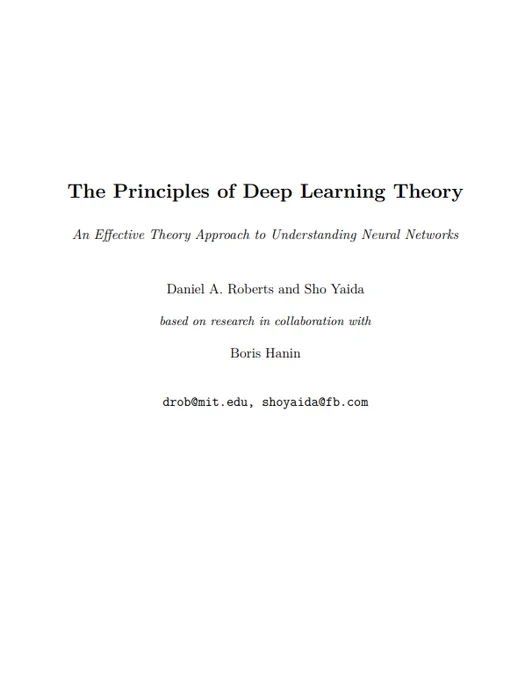 The Principles of Deep Learning Theory

An Effective Theory Approach to Understanding Neural Networks

Daniel A. Roberts and Sho Yaida

based on research in collaboration with

Boris Hanin

drob@mit.edu, shoyaida@fb.com